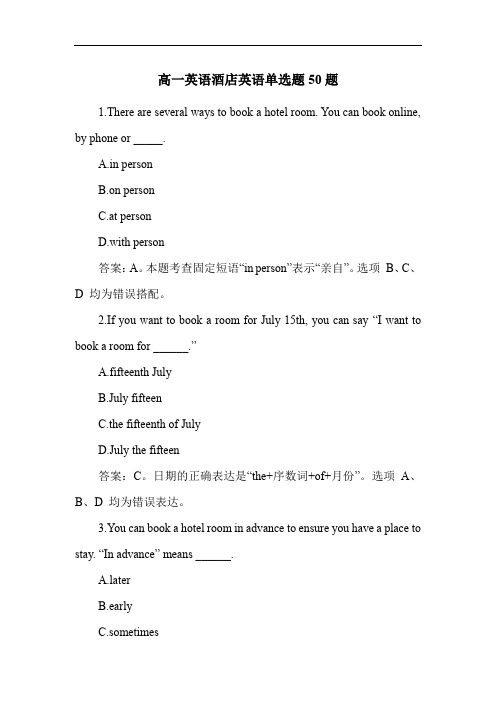 高一英语酒店英语单选题 50 题

1.There are several ways to book a hotel room. You can book online, by phone or _____.

A.in person

B.on person

C.at person

D.with person

答案：A。本题考查固定短语“in person”表示“亲自”。选项 B、C、D 均为错误搭配。

2.If you want to book a room for July 15th, you can say “I want to book a room for ______.”

A.fifteenth July

B.July fifteen

C.the fifteenth of July

D.July the fifteen

答案：C。日期的正确表达是“the+序数词+of+月份”。选项 A、B、D 均为错误表达。

3.You can book a hotel room in advance to ensure you have a place to stay. “In advance” means ______.

A.later

B.early

C.sometimes